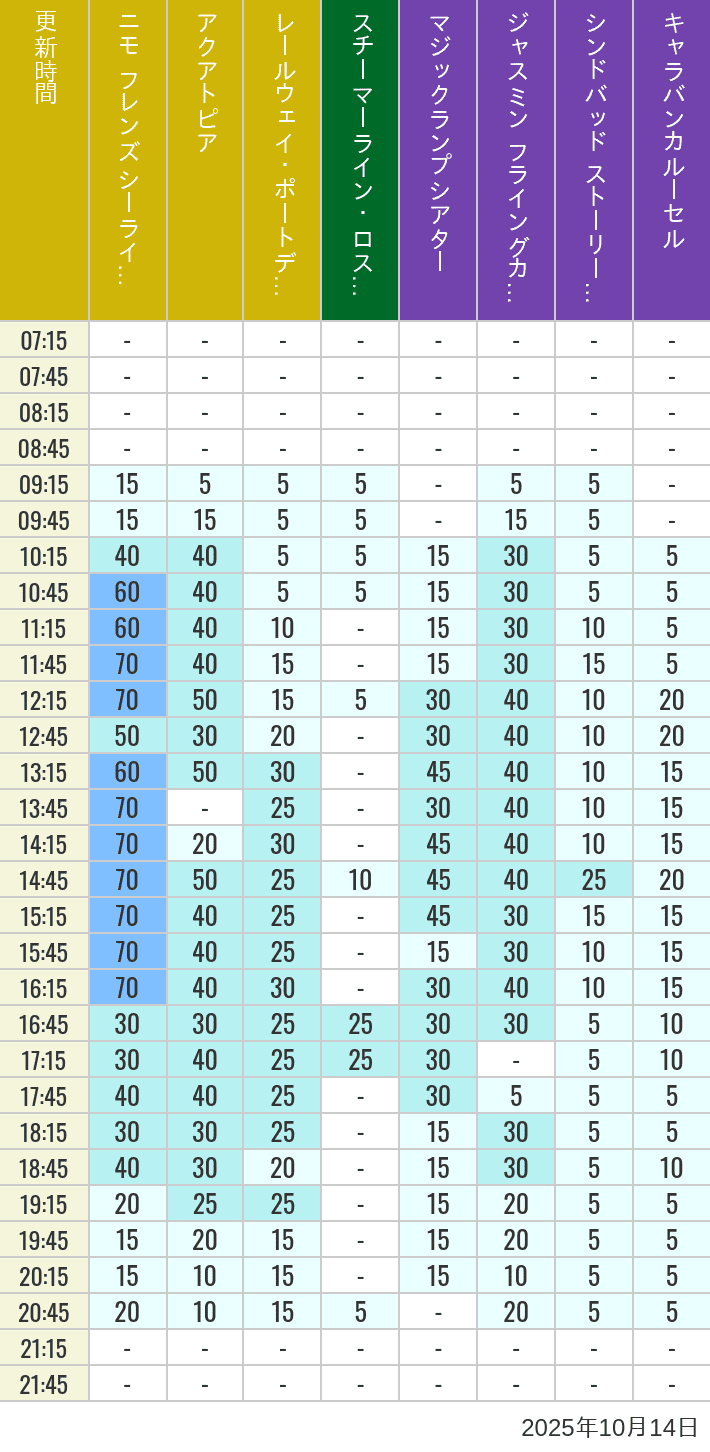 | 更新時間 | ニモ フレンズ シーライ… | アクアトピア | レールウェイ・ポートデ… | スチーマーライン・ロス… | マジックランプシアター | ジャスミン フライングカ… | シンドバッド ストーリー… | キャラバンカルーセル |
|---|---|---|---|---|---|---|---|---|
| 07:15 | - | - | - | - | - | - | - | - |
| 07:45 | - | - | - | - | - | - | - | - |
| 08:15 | - | - | - | - | - | - | - | - |
| 08:45 | - | - | - | - | - | - | - | - |
| 09:15 | 15 | 5 | 5 | 5 | - | 5 | 5 | - |
| 09:45 | 15 | 15 | 5 | 5 | - | 15 | 5 | - |
| 10:15 | 40 | 40 | 5 | 5 | 15 | 30 | 5 | 5 |
| 10:45 | 60 | 40 | 5 | 5 | 15 | 30 | 5 | 5 |
| 11:15 | 60 | 40 | 10 | - | 15 | 30 | 10 | 5 |
| 11:45 | 70 | 40 | 15 | - | 15 | 30 | 15 | 5 |
| 12:15 | 70 | 50 | 15 | 5 | 30 | 40 | 10 | 20 |
| 12:45 | 50 | 30 | 20 | - | 30 | 40 | 10 | 20 |
| 13:15 | 60 | 50 | 30 | - | 45 | 40 | 10 | 15 |
| 13:45 | 70 | - | 25 | - | 30 | 40 | 10 | 15 |
| 14:15 | 70 | 20 | 30 | - | 45 | 40 | 10 | 15 |
| 14:45 | 70 | 50 | 25 | 10 | 45 | 40 | 25 | 20 |
| 15:15 | 70 | 40 | 25 | - | 45 | 30 | 15 | 15 |
| 15:45 | 70 | 40 | 25 | - | 15 | 30 | 10 | 15 |
| 16:15 | 70 | 40 | 30 | - | 30 | 40 | 10 | 15 |
| 16:45 | 30 | 30 | 25 | 25 | 30 | 30 | 5 | 10 |
| 17:15 | 30 | 40 | 25 | 25 | 30 | - | 5 | 10 |
| 17:45 | 40 | 40 | 25 | - | 30 | 5 | 5 | 5 |
| 18:15 | 30 | 30 | 25 | - | 15 | 30 | 5 | 5 |
| 18:45 | 40 | 30 | 20 | - | 15 | 30 | 5 | 10 |
| 19:15 | 20 | 25 | 25 | - | 15 | 20 | 5 | 5 |
| 19:45 | 15 | 20 | 15 | - | 15 | 20 | 5 | 5 |
| 20:15 | 15 | 10 | 15 | - | 15 | 10 | 5 | 5 |
| 20:45 | 20 | 10 | 15 | 5 | - | 20 | 5 | 5 |
| 21:15 | - | - | - | - | - | - | - | - |
| 21:45 | - | - | - | - | - | - | - | - |

2025年10月14日